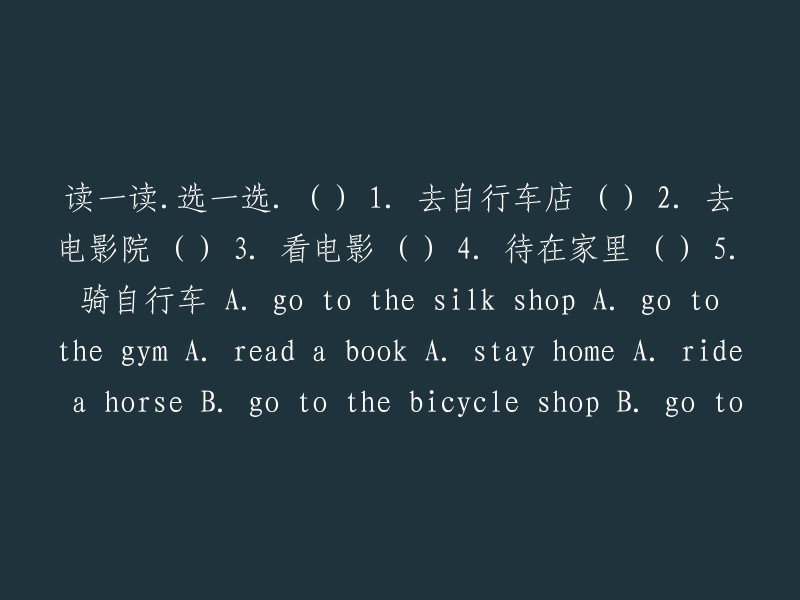 读一读.选一选. ( ) 1. 去自行车店 ( ) 2. 去电影院 ( ) 3. 看电影 ( ) 4. 待在家里 ( ) 5. 骑自行车 A. go to the silk shop A. go to the gym A. read a book A. stay home A. ride a horse B. go to the bicycle shop B. go to